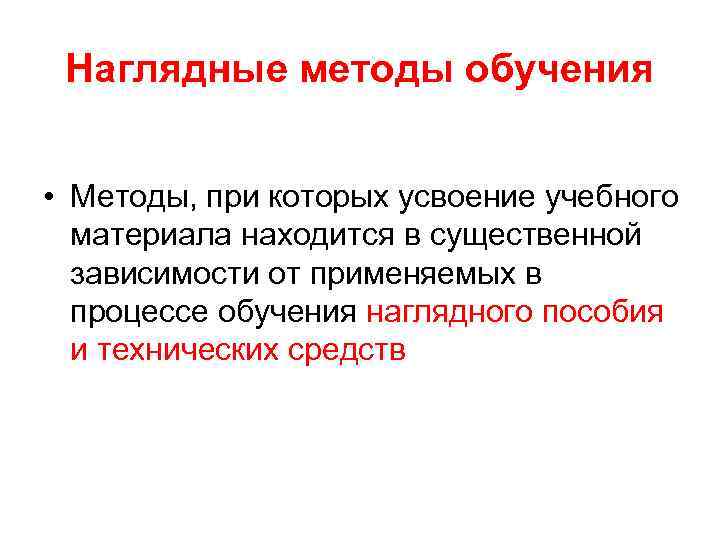 Наглядные методы обучения

• Методы, при которых усвоение учебного материала находится в существенной зависимости от применяемых в процессе обучения наглядного пособия и технических средств